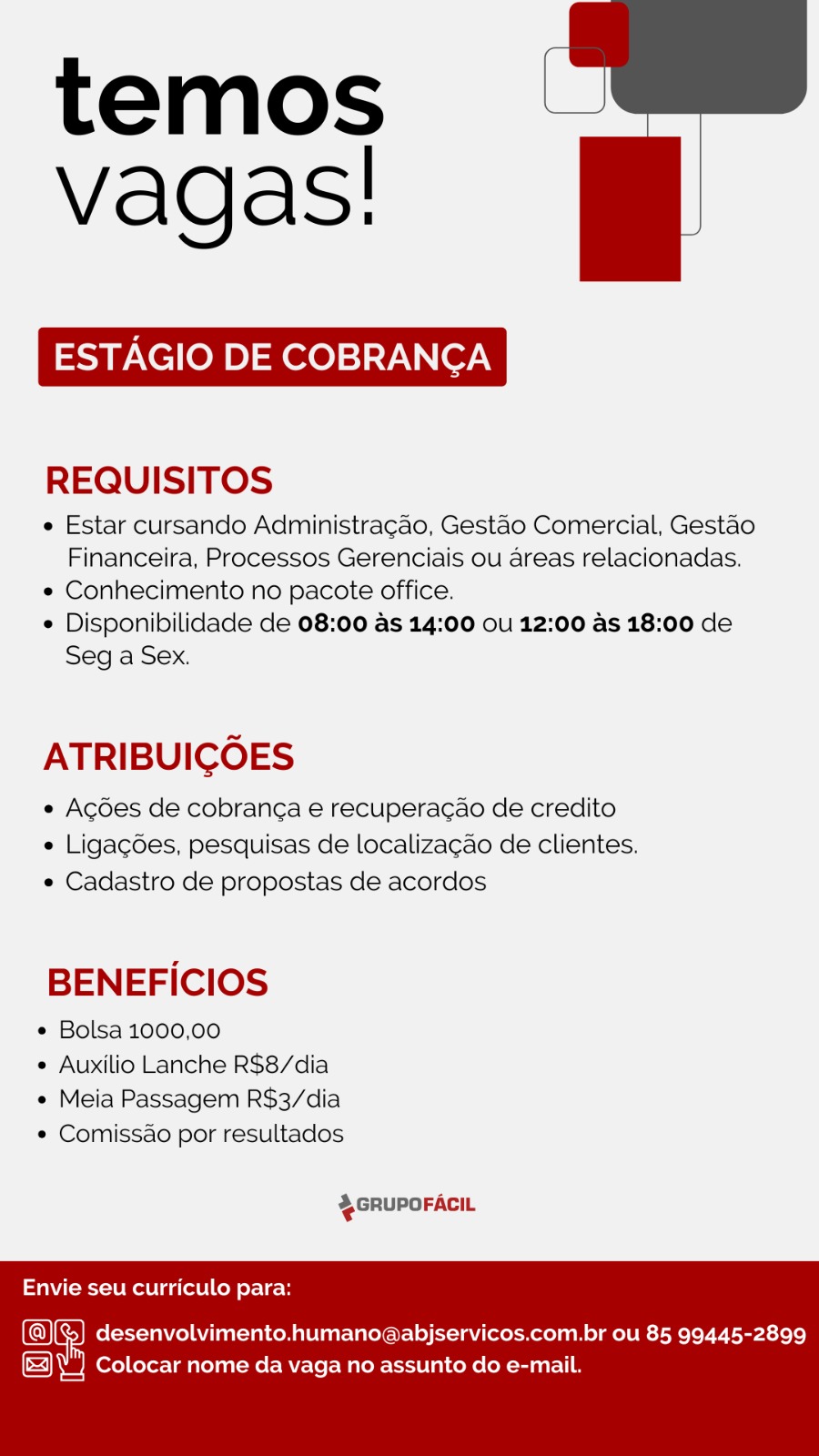 temos
vagas!

ESTÁGIO DE COBRANÇA

REQUISITOS
• Estar cursando Administração, Gestão Comercial, Gestão Financeira, Processos Gerenciais ou áreas relacionadas.
• Conhecimento no pacote office.
• Disponibilidade de 08:00 às 14:00 ou 12:00 às 18:00 de Seg a Sex.

ATRIBUIÇÕES
• Ações de cobrança e recuperação de credito
• Ligações, pesquisas de localização de clientes.
• Cadastro de propostas de acordos

BENEFÍCIOS
• Bolsa 1000,00
• Auxílio Lanche R$8/dia
• Meia Passagem R$3/dia
• Comissão por resultados

GRUPOFÁCIL

Envie seu currículo para:

desenvolvimento.humano@abjservicos.com.br ou 85 99445-2899
Colocar nome da vaga no assunto do e-mail.